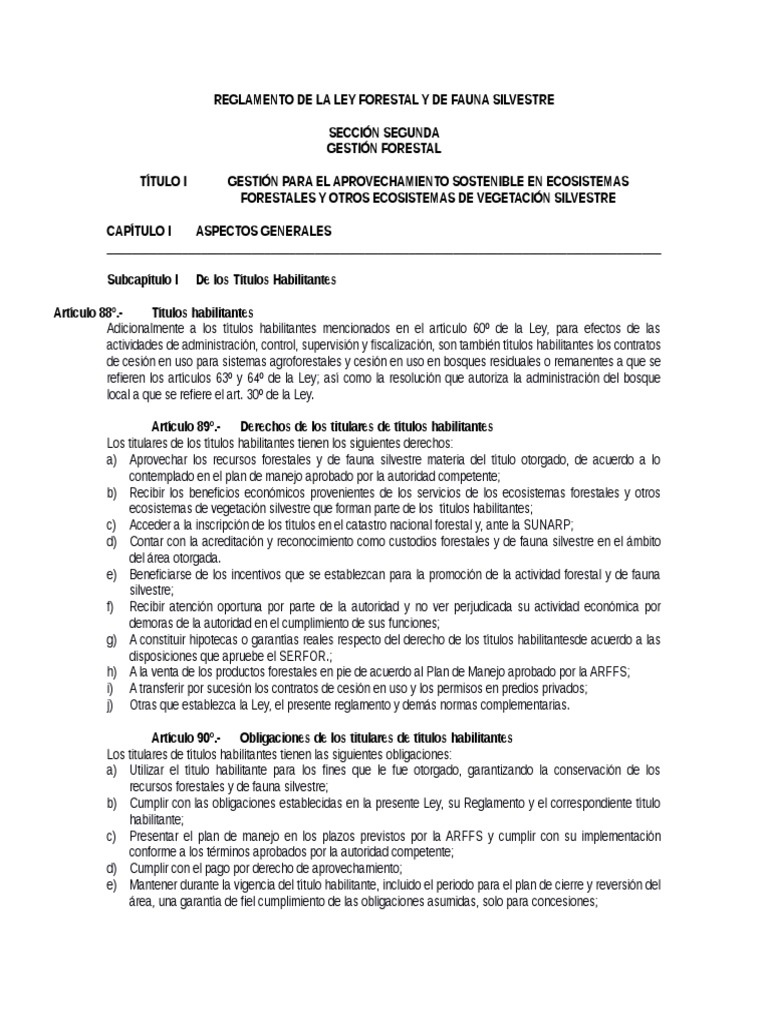 REGLAMENTO DE LA LEY FORESTAL Y DE FAUNA SILVESTRE

SECCIÓN SEGUNDA
GESTIÓN FORESTAL

TÍTULO I GESTIÓN PARA EL APROVECHAMIENTO SOSTENIBLE EN ECOSISTEMAS FORESTALES Y OTROS ECOSISTEMAS DE VEGETACIÓN SILVESTRE

CAPÍTULO I ASPECTOS GENERALES

Subcapítulo I De los Títulos Habilitantes

Artículo 88°.- Títulos habilitantes
Adicionalmente a los títulos habilitantes mencionados en el artículo 60º de la Ley, para efectos de las actividades de administración, control, supervisión y fiscalización, son también títulos habilitantes los contratos de cesión en uso para sistemas agroforestales y cesión en uso en bosques residuales o remanentes a que se refieren los artículos 63º y 64º de la Ley; así como la resolución que autoriza la administración del bosque local a que se refiere el art. 30º de la Ley.

Artículo 89°.- Derechos de los titulares de títulos habilitantes
Los titulares de los títulos habilitantes tienen los siguientes derechos:
a) Aprovechar los recursos forestales y de fauna silvestre materia del título otorgado, de acuerdo a lo contemplado en el plan de manejo aprobado por la autoridad competente;
b) Recibir los beneficios económicos provenientes de los servicios de los ecosistemas forestales y otros ecosistemas de vegetación silvestre que forman parte de los títulos habilitantes;
c) Acceder a la inscripción de los títulos en el catastro nacional forestal y, ante la SUNARP;
d) Contar con la acreditación y reconocimiento como custodios forestales y de fauna silvestre en el ámbito del área otorgada.
e) Beneficiarse de los incentivos que se establezcan para la promoción de la actividad forestal y de fauna silvestre;
f) Recibir atención oportuna por parte de la autoridad y no ver perjudicada su actividad económica por demoras de la autoridad en el cumplimiento de sus funciones;
g) A constituir hipotecas o garantías reales respecto del derecho de los títulos habilitantesde acuerdo a las disposiciones que apruebe el SERFOR.;
h) A la venta de los productos forestales en pie de acuerdo al Plan de Manejo aprobado por la ARFFS;
i) A transferir por sucesión los contratos de cesión en uso y los permisos en predios privados;
j) Otras que establezca la Ley, el presente reglamento y demás normas complementarias.

Artículo 90°.- Obligaciones de los titulares de títulos habilitantes
Los titulares de títulos habilitantes tienen las siguientes obligaciones:
a) Utilizar el título habilitante para los fines que le fue otorgado, garantizando la conservación de los recursos forestales y de fauna silvestre;
b) Cumplir con las obligaciones establecidas en la presente Ley, su Reglamento y el correspondiente título habilitante;
c) Presentar el plan de manejo en los plazos previstos por la ARFFS y cumplir con su implementación conforme a los términos aprobados por la autoridad competente;
d) Cumplir con el pago por derecho de aprovechamiento;
e) Mantener durante la vigencia del título habilitante, incluido el periodo para el plan de cierre y reversión del área, una garantía de fiel cumplimiento de las obligaciones asumidas, solo para concesiones;